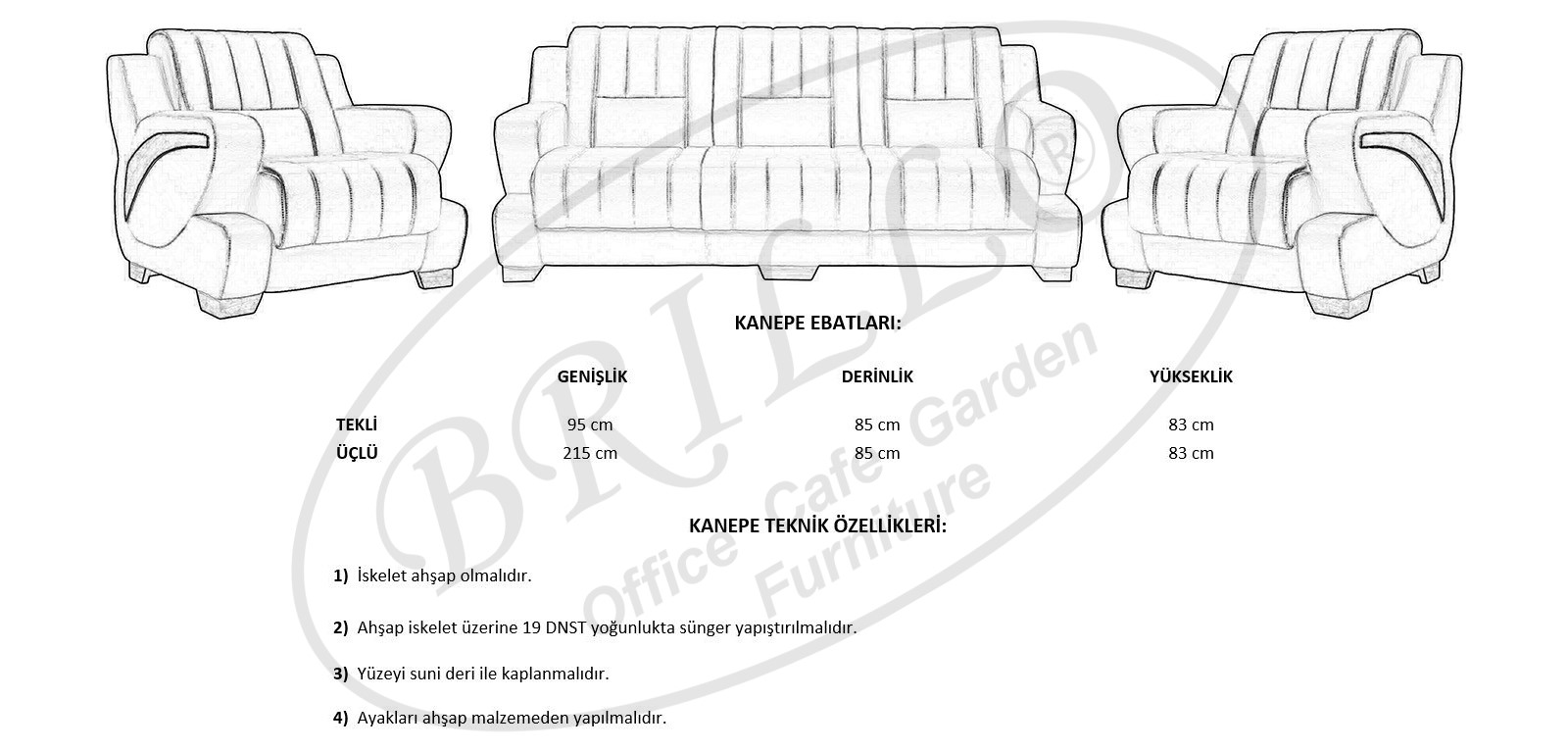 KANEPE EBATLARI:

|  | GENİŞLİK | DERİNLİK | YÜKSEKLİK |
|---|---|---|---|
| TEKLİ | 95 cm | 85 cm | 83 cm |
| ÜÇLÜ | 215 cm | 85 cm | 83 cm |

KANEPE TEKNİK ÖZELLİKLERİ:

1) İskelet ahşap olmalıdır.

2) Ahşap iskelet üzerine 19 DNST yoğunlukta sünger yapıştırılmalıdır.

3) Yüzeyi suni deri ile kaplanmalıdır.

4) Ayakları ahşap malzemeden yapılmalıdır.

BRILLO®
Office Cafe Garden Furniture